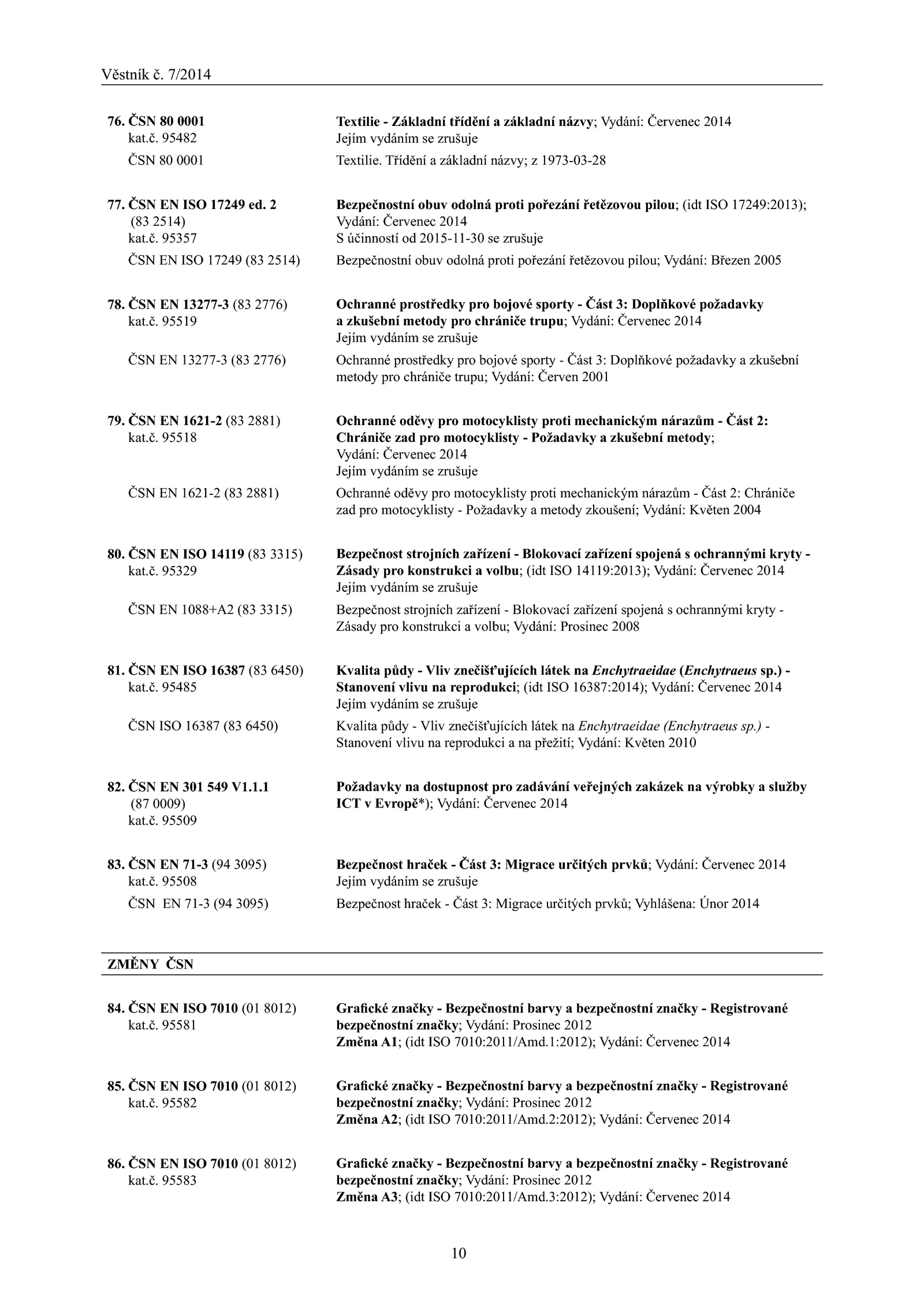 Věstník č. 7/2014

76. ČSN 80 0001
kat.č. 95482

Textilie - Základní třídění a základní názvy; Vydání: Červenec 2014
Jejím vydáním se zrušuje

ČSN 80 0001

Textilie. Třídění a základní názvy; z 1973-03-28

77. ČSN EN ISO 17249 ed. 2
(83 2514)
kat.č. 95357

Bezpečnostní obuv odolná proti pořezání řetězovou pilou; (idt ISO 17249:2013); Vydání: Červenec 2014
S účinností od 2015-11-30 se zrušuje

ČSN EN ISO 17249 (83 2514)

Bezpečnostní obuv odolná proti pořezání řetězovou pilou; Vydání: Březen 2005

78. ČSN EN 13277-3 (83 2776)
kat.č. 95519

Ochranné prostředky pro bojové sporty - Část 3: Doplňkové požadavky a zkušební metody pro chrániče trupu; Vydání: Červenec 2014
Jejím vydáním se zrušuje

ČSN EN 13277-3 (83 2776)

Ochranné prostředky pro bojové sporty - Část 3: Doplňkové požadavky a zkušební metody pro chrániče trupu; Vydání: Červen 2001

79. ČSN EN 1621-2 (83 2881)
kat.č. 95518

Ochranné oděvy pro motocyklisty proti mechanickým nárazům - Část 2: Chrániče zad pro motocyklisty - Požadavky a zkušební metody; Vydání: Červenec 2014
Jejím vydáním se zrušuje

ČSN EN 1621-2 (83 2881)

Ochranné oděvy pro motocyklisty proti mechanickým nárazům - Část 2: Chrániče zad pro motocyklisty - Požadavky a metody zkoušení; Vydání: Květen 2004

80. ČSN EN ISO 14119 (83 3315)
kat.č. 95329

Bezpečnost strojních zařízení - Blokovací zařízení spojená s ochrannými kryty - Zásady pro konstrukci a volbu; (idt ISO 14119:2013); Vydání: Červenec 2014
Jejím vydáním se zrušuje

ČSN EN 1088+A2 (83 3315)

Bezpečnost strojních zařízení - Blokovací zařízení spojená s ochrannými kryty - Zásady pro konstrukci a volbu; Vydání: Prosinec 2008

81. ČSN EN ISO 16387 (83 6450)
kat.č. 95485

Kvalita půdy - Vliv znečišťujících látek na Enchytraeidae (Enchytraeus sp.) - Stanovení vlivu na reprodukci; (idt ISO 16387:2014); Vydání: Červenec 2014
Jejím vydáním se zrušuje

ČSN ISO 16387 (83 6450)

Kvalita půdy - Vliv znečišťujících látek na Enchytraeidae (Enchytraeus sp.) - Stanovení vlivu na reprodukci a na přežití; Vydání: Květen 2010

82. ČSN EN 301 549 V1.1.1
(87 0009)
kat.č. 95509

Požadavky na dostupnost pro zadávání veřejných zakázek na výrobky a služby ICT v Evropě*); Vydání: Červenec 2014

83. ČSN EN 71-3 (94 3095)
kat.č. 95508

Bezpečnost hraček - Část 3: Migrace určitých prvků; Vydání: Červenec 2014
Jejím vydáním se zrušuje

ČSN EN 71-3 (94 3095)

Bezpečnost hraček - Část 3: Migrace určitých prvků; Vyhlášena: Únor 2014

ZMĚNY ČSN

84. ČSN EN ISO 7010 (01 8012)
kat.č. 95581

Grafické značky - Bezpečnostní barvy a bezpečnostní značky - Registrované bezpečnostní značky; Vydání: Prosinec 2012
Změna A1; (idt ISO 7010:2011/Amd.1:2012); Vydání: Červenec 2014

85. ČSN EN ISO 7010 (01 8012)
kat.č. 95582

Grafické značky - Bezpečnostní barvy a bezpečnostní značky - Registrované bezpečnostní značky; Vydání: Prosinec 2012
Změna A2; (idt ISO 7010:2011/Amd.2:2012); Vydání: Červenec 2014

86. ČSN EN ISO 7010 (01 8012)
kat.č. 95583

Grafické značky - Bezpečnostní barvy a bezpečnostní značky - Registrované bezpečnostní značky; Vydání: Prosinec 2012
Změna A3; (idt ISO 7010:2011/Amd.3:2012); Vydání: Červenec 2014

10